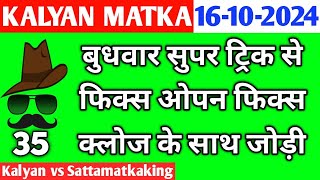 KALYAN MATKA 16-10-2024

बुधवार सुपर ट्रिक से फिक्स ओपन फिक्स क्लोज के साथ जोड़ी

35

Kalyan vs Sattamatkaking